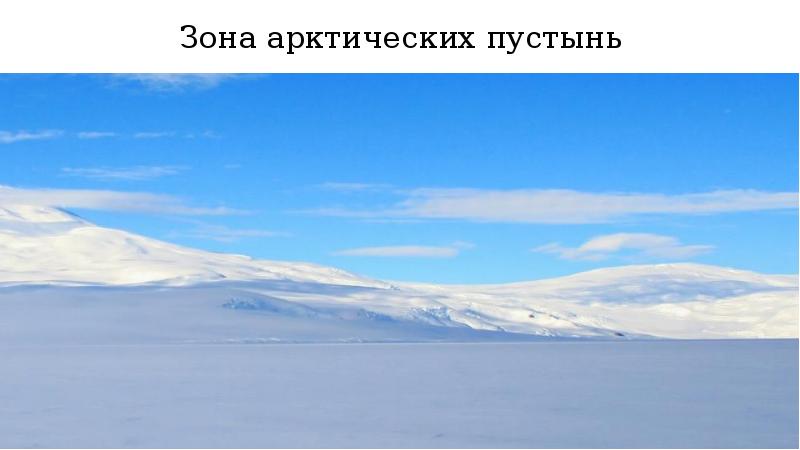 Зона арктических пустынь